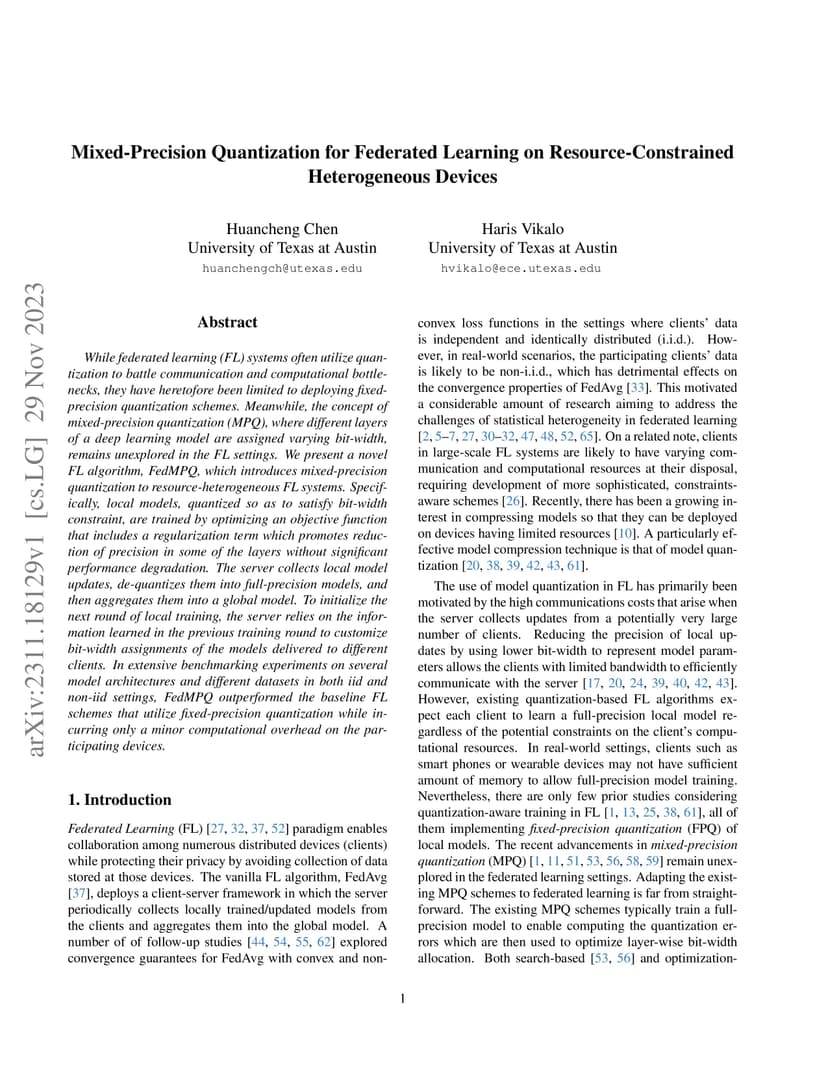 arXiv:2311.18129v1 [cs.LG] 29 Nov 2023

Mixed-Precision Quantization for Federated Learning on Resource-Constrained Heterogeneous Devices

Huancheng Chen
University of Texas at Austin
huanchengch@utexas.edu

Haris Vikalo
University of Texas at Austin
hvikalo@ece.utexas.edu

Abstract

While federated learning (FL) systems often utilize quantization to battle communication and computational bottlenecks, they have heretofore been limited to deploying fixed-precision quantization schemes. Meanwhile, the concept of mixed-precision quantization (MPQ), where different layers of a deep learning model are assigned varying bit-width, remains unexplored in the FL settings. We present a novel FL algorithm, FedMPQ, which introduces mixed-precision quantization to resource-heterogeneous FL systems. Specifically, local models, quantized so as to satisfy bit-width constraint, are trained by optimizing an objective function that includes a regularization term which promotes reduction of precision in some of the layers without significant performance degradation. The server collects local model updates, de-quantizes them into full-precision models, and then aggregates them into a global model. To initialize the next round of local training, the server relies on the information learned in the previous training round to customize bit-width assignments of the models delivered to different clients. In extensive benchmarking experiments on several model architectures and different datasets in both iid and non-iid settings, FedMPQ outperformed the baseline FL schemes that utilize fixed-precision quantization while incurring only a minor computational overhead on the participating devices.

1. Introduction

Federated Learning (FL) [27, 32, 37, 52] paradigm enables collaboration among numerous distributed devices (clients) while protecting their privacy by avoiding collection of data stored at those devices. The vanilla FL algorithm, FedAvg [37], deploys a client-server framework in which the server periodically collects locally trained/updated models from the clients and aggregates them into the global model. A number of of follow-up studies [44, 54, 55, 62] explored convergence guarantees for FedAvg with convex and non-convex loss functions in the settings where clients' data is independent and identically distributed (i.i.d.). However, in real-world scenarios, the participating clients' data is likely to be non-i.i.d., which has detrimental effects on the convergence properties of FedAvg [33]. This motivated a considerable amount of research aiming to address the challenges of statistical heterogeneity in federated learning [2, 5–7, 27, 30–32, 47, 48, 52, 65]. On a related note, clients in large-scale FL systems are likely to have varying communication and computational resources at their disposal, requiring development of more sophisticated, constraints-aware schemes [26]. Recently, there has been a growing interest in compressing models so that they can be deployed on devices having limited resources [10]. A particularly effective model compression technique is that of model quantization [20, 38, 39, 42, 43, 61].

The use of model quantization in FL has primarily been motivated by the high communications costs that arise when the server collects updates from a potentially very large number of clients. Reducing the precision of local updates by using lower bit-width to represent model parameters allows the clients with limited bandwidth to efficiently communicate with the server [17, 20, 24, 39, 40, 42, 43]. However, existing quantization-based FL algorithms expect each client to learn a full-precision local model regardless of the potential constraints on the client's computational resources. In real-world settings, clients such as smart phones or wearable devices may not have sufficient amount of memory to allow full-precision model training. Nevertheless, there are only few prior studies considering quantization-aware training in FL [1, 13, 25, 38, 61], all of them implementing fixed-precision quantization (FPQ) of local models. The recent advancements in mixed-precision quantization (MPQ) [1, 11, 51, 53, 56, 58, 59] remain unexplored in the federated learning settings. Adapting the existing MPQ schemes to federated learning is far from straightforward. The existing MPQ schemes typically train a full-precision model to enable computing the quantization errors which are then used to optimize layer-wise bit-width allocation. Both search-based [53, 56] and optimization-

1